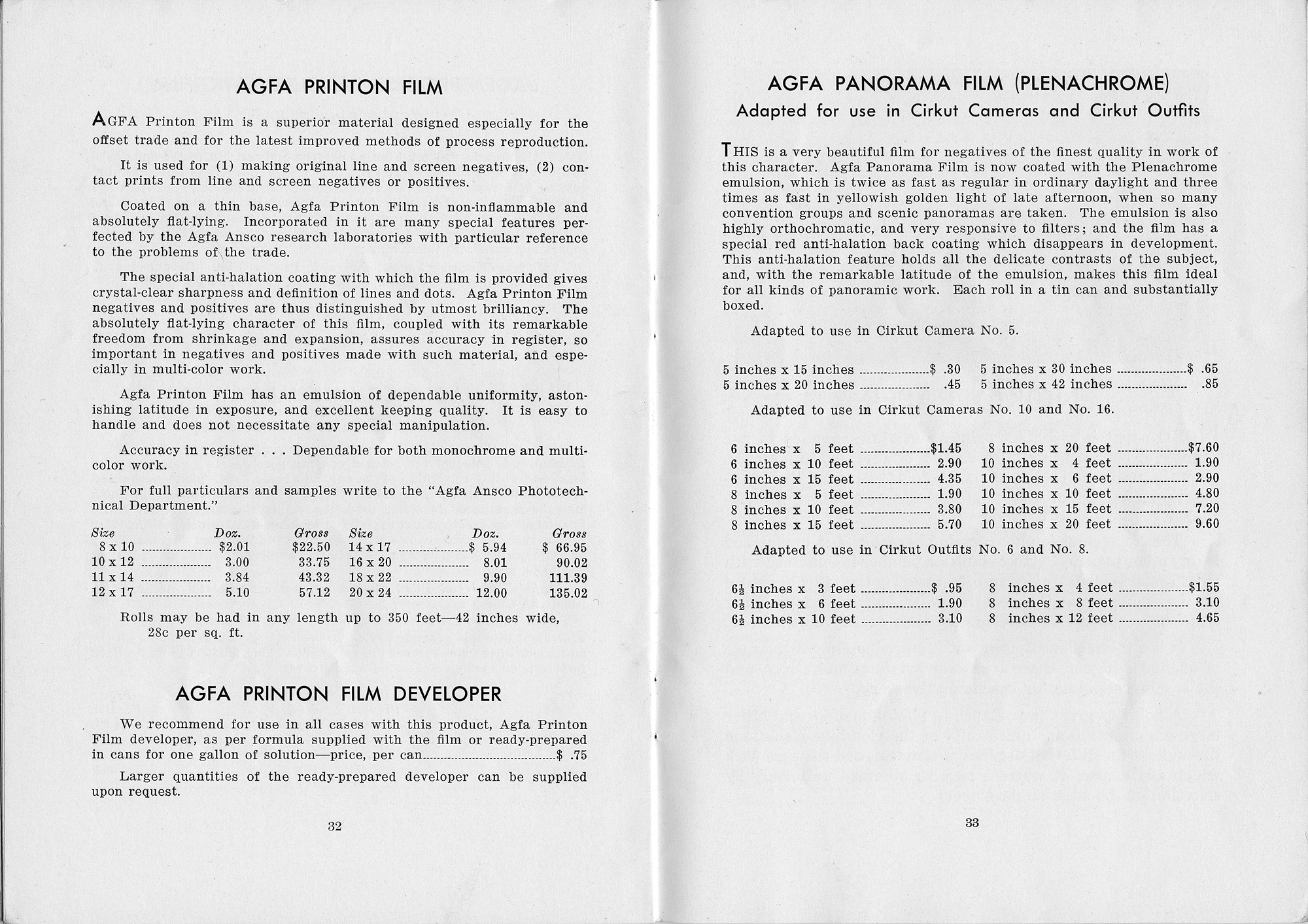 AGFA PRINTON FILM

AGFA Printon Film is a superior material designed especially for the offset trade and for the latest improved methods of process reproduction.

It is used for (1) making original line and screen negatives, (2) contact prints from line and screen negatives or positives.

Coated on a thin base, Agfa Printon Film is non-inflammable and absolutely flat-lying. Incorporated in it are many special features perfected by the Agfa Ansco research laboratories with particular reference to the problems of the trade.

The special anti-halation coating with which the film is provided gives crystal-clear sharpness and definition of lines and dots. Agfa Printon Film negatives and positives are thus distinguished by utmost brilliancy. The absolutely flat-lying character of this film, coupled with its remarkable freedom from shrinkage and expansion, assures accuracy in register, so important in negatives and positives made with such material, and especially in multi-color work.

Agfa Printon Film has an emulsion of dependable uniformity, astonishing latitude in exposure, and excellent keeping quality. It is easy to handle and does not necessitate any special manipulation.

Accuracy in register . . . Dependable for both monochrome and multi-color work.

For full particulars and samples write to the "Agfa Ansco Phototechnical Department."

| Size | Doz. | Gross | Size | Doz. | Gross |
|---|---|---|---|---|---|
| 8 x 10 | $2.01 | $22.50 | 14 x 17 | $ 5.94 | $ 66.95 |
| 10 x 12 | 3.00 | 33.75 | 16 x 20 | 8.01 | 90.02 |
| 11 x 14 | 3.84 | 43.32 | 18 x 22 | 9.90 | 111.39 |
| 12 x 17 | 5.10 | 57.12 | 20 x 24 | 12.00 | 135.02 |

Rolls may be had in any length up to 350 feet—42 inches wide, 28c per sq. ft.

AGFA PRINTON FILM DEVELOPER

We recommend for use in all cases with this product, Agfa Printon Film developer, as per formula supplied with the film or ready-prepared in cans for one gallon of solution—price, per can $ .75

Larger quantities of the ready-prepared developer can be supplied upon request.

32

AGFA PANORAMA FILM (PLENACHROME)
Adapted for use in Cirkut Cameras and Cirkut Outfits

THIS is a very beautiful film for negatives of the finest quality in work of this character. Agfa Panorama Film is now coated with the Plenachrome emulsion, which is twice as fast as regular in ordinary daylight and three times as fast in yellowish golden light of late afternoon, when so many convention groups and scenic panoramas are taken. The emulsion is also highly orthochromatic, and very responsive to filters; and the film has a special red anti-halation back coating which disappears in development. This anti-halation feature holds all the delicate contrasts of the subject, and, with the remarkable latitude of the emulsion, makes this film ideal for all kinds of panoramic work. Each roll in a tin can and substantially boxed.

Adapted to use in Cirkut Camera No. 5.

| | | | |
|---|---|---|---|
| 5 inches x 15 inches | $ .30 | 5 inches x 30 inches | $ .65 |
| 5 inches x 20 inches | .45 | 5 inches x 42 inches | .85 |

Adapted to use in Cirkut Cameras No. 10 and No. 16.

| | | | |
|---|---|---|---|
| 6 inches x 5 feet | $1.45 | 8 inches x 20 feet | $7.60 |
| 6 inches x 10 feet | 2.90 | 10 inches x 4 feet | 1.90 |
| 6 inches x 15 feet | 4.35 | 10 inches x 6 feet | 2.90 |
| 8 inches x 5 feet | 1.90 | 10 inches x 10 feet | 4.80 |
| 8 inches x 10 feet | 3.80 | 10 inches x 15 feet | 7.20 |
| 8 inches x 15 feet | 5.70 | 10 inches x 20 feet | 9.60 |

Adapted to use in Cirkut Outfits No. 6 and No. 8.

| | | | |
|---|---|---|---|
| $6\frac{1}{2}$ inches x 3 feet | $ .95 | 8 inches x 4 feet | $1.55 |
| $6\frac{1}{2}$ inches x 6 feet | 1.90 | 8 inches x 8 feet | 3.10 |
| $6\frac{1}{2}$ inches x 10 feet | 3.10 | 8 inches x 12 feet | 4.65 |

33